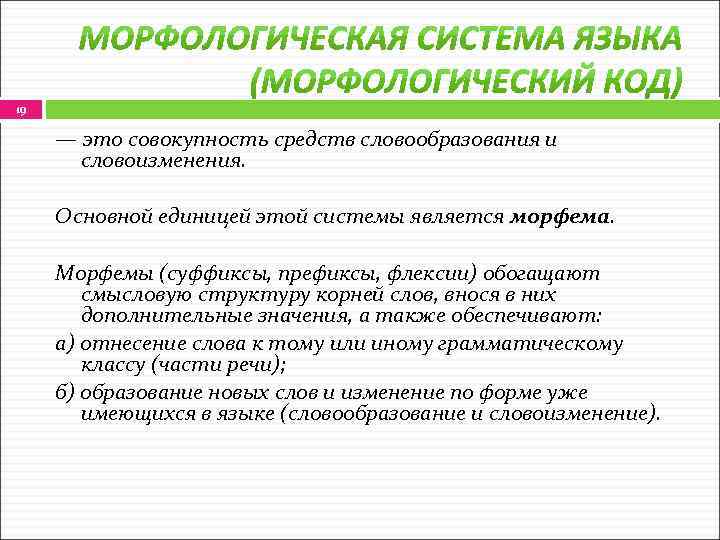 МОРФОЛОГИЧЕСКАЯ СИСТЕМА ЯЗЫКА (МОРФОЛОГИЧЕСКИЙ КОД)

19

— это совокупность средств словообразования и словоизменения.

Основной единицей этой системы является морфема.

Морфемы (суффиксы, префиксы, флексии) обогащают смысловую структуру корней слов, внося в них дополнительные значения, а также обеспечивают:

а) отнесение слова к тому или иному грамматическому классу (части речи);

б) образование новых слов и изменение по форме уже имеющихся в языке (словообразование и словоизменение).